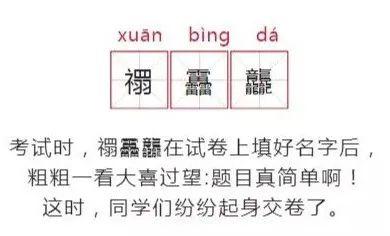 xuān bìng dá

禤 靐 龘

考试时，禤靐龘在试卷上填好名字后，粗粗一看大喜过望:题目真简单啊！这时，同学们纷纷起身交卷了。